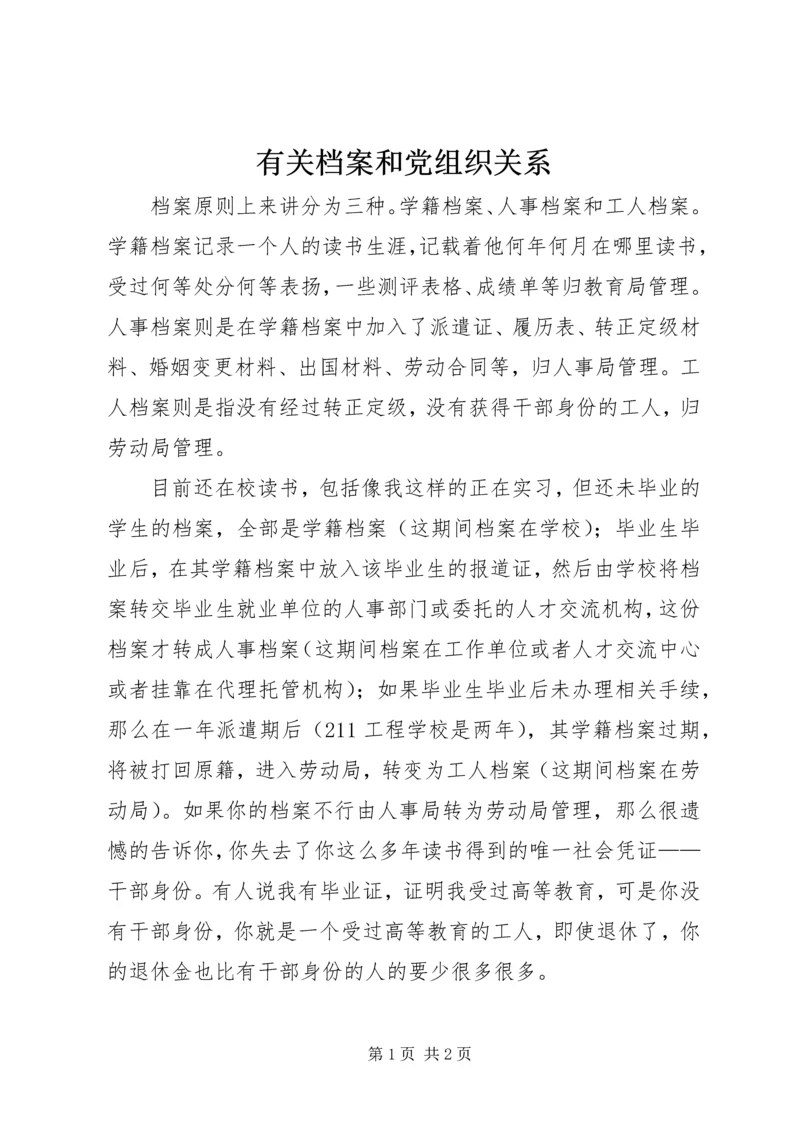 有关档案和党组织关系

档案原则上来讲分为三种。学籍档案、人事档案和工人档案。学籍档案记录一个人的读书生涯，记载着他何年何月在哪里读书，受过何等处分何等表扬，一些测评表格、成绩单等归教育局管理。人事档案则是在学籍档案中加入了派遣证、履历表、转正定级材料、婚姻变更材料、出国材料、劳动合同等，归人事局管理。工人档案则是指没有经过转正定级，没有获得干部身份的工人，归劳动局管理。

目前还在校读书，包括像我这样的正在实习，但还未毕业的学生的档案，全部是学籍档案（这期间档案在学校）；毕业生毕业后，在其学籍档案中放入该毕业生的报道证，然后由学校将档案转交毕业生就业单位的人事部门或委托的人才交流机构，这份档案才转成人事档案（这期间档案在工作单位或者人才交流中心或者挂靠在代理托管机构）；如果毕业生毕业后未办理相关手续，那么在一年派遣期后（211 工程学校是两年），其学籍档案过期，将被打回原籍，进入劳动局，转变为工人档案（这期间档案在劳动局）。如果你的档案不行由人事局转为劳动局管理，那么很遗憾的告诉你，你失去了你这么多年读书得到的唯一社会凭证——干部身份。有人说我有毕业证，证明我受过高等教育，可是你没有干部身份，你就是一个受过高等教育的工人，即使退休了，你的退休金也比有干部身份的人的要少很多很多。

第 1 页 共 2 页